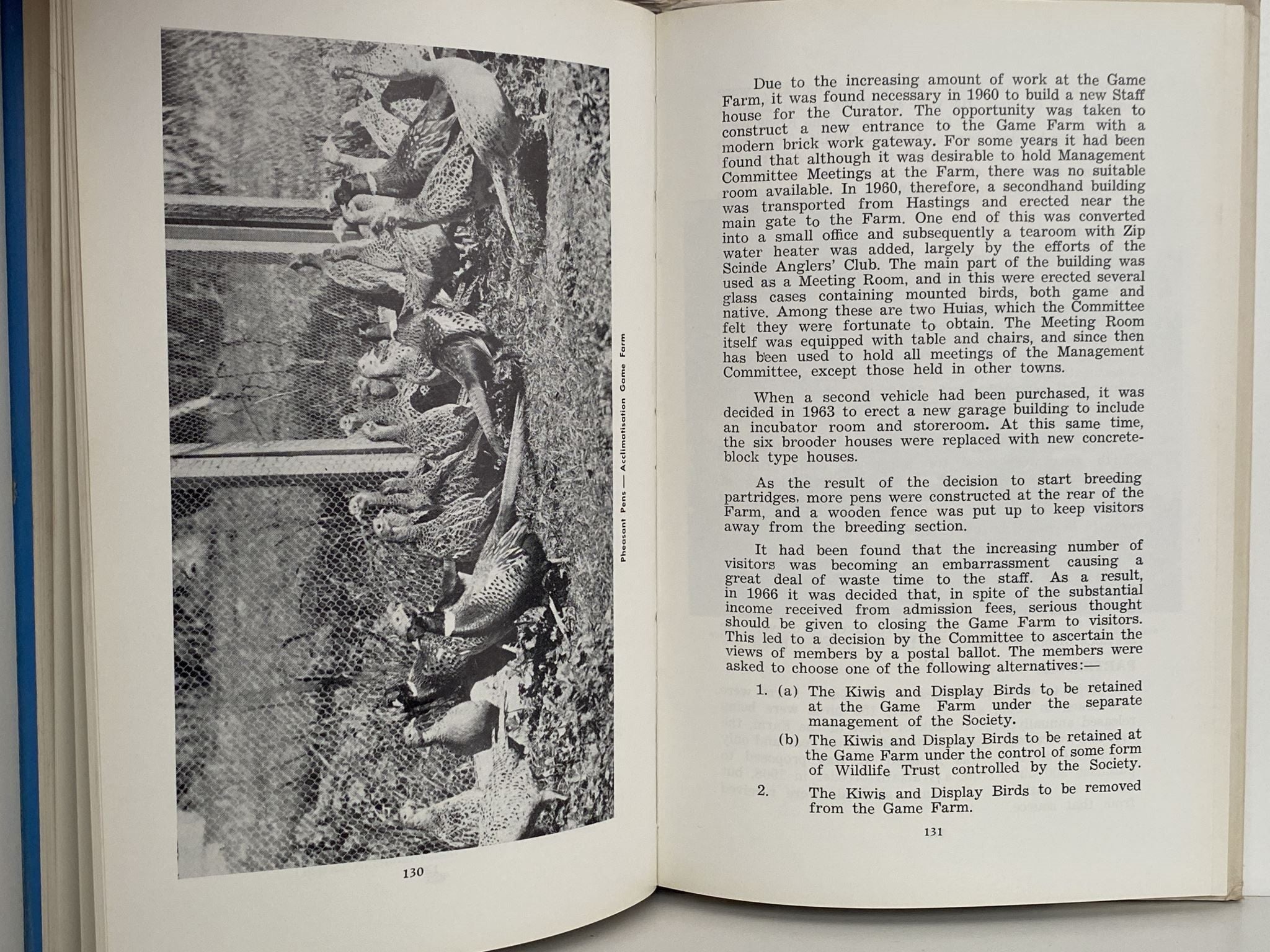 Pheasant Pens — Acclimatisation Game Farm

130

Due to the increasing amount of work at the Game Farm, it was found necessary in 1960 to build a new Staff house for the Curator. The opportunity was taken to construct a new entrance to the Game Farm with a modern brick work gateway. For some years it had been found that although it was desirable to hold Management Committee Meetings at the Farm, there was no suitable room available. In 1960, therefore, a secondhand building was transported from Hastings and erected near the main gate to the Farm. One end of this was converted into a small office and subsequently a tearoom with Zip water heater was added, largely by the efforts of the Scinde Anglers' Club. The main part of the building was used as a Meeting Room, and in this were erected several glass cases containing mounted birds, both game and native. Among these are two Huias, which the Committee felt they were fortunate to obtain. The Meeting Room itself was equipped with table and chairs, and since then has been used to hold all meetings of the Management Committee, except those held in other towns.

When a second vehicle had been purchased, it was decided in 1963 to erect a new garage building to include an incubator room and storeroom. At this same time, the six brooder houses were replaced with new concrete-block type houses.

As the result of the decision to start breeding partridges, more pens were constructed at the rear of the Farm, and a wooden fence was put up to keep visitors away from the breeding section.

It had been found that the increasing number of visitors was becoming an embarrassment causing a great deal of waste time to the staff. As a result, in 1966 it was decided that, in spite of the substantial income received from admission fees, serious thought should be given to closing the Game Farm to visitors. This led to a decision by the Committee to ascertain the views of members by a postal ballot. The members were asked to choose one of the following alternatives:—

1. (a) The Kiwis and Display Birds to be retained at the Game Farm under the separate management of the Society.

(b) The Kiwis and Display Birds to be retained at the Game Farm under the control of some form of Wildlife Trust controlled by the Society.

2. The Kiwis and Display Birds to be removed from the Game Farm.

131